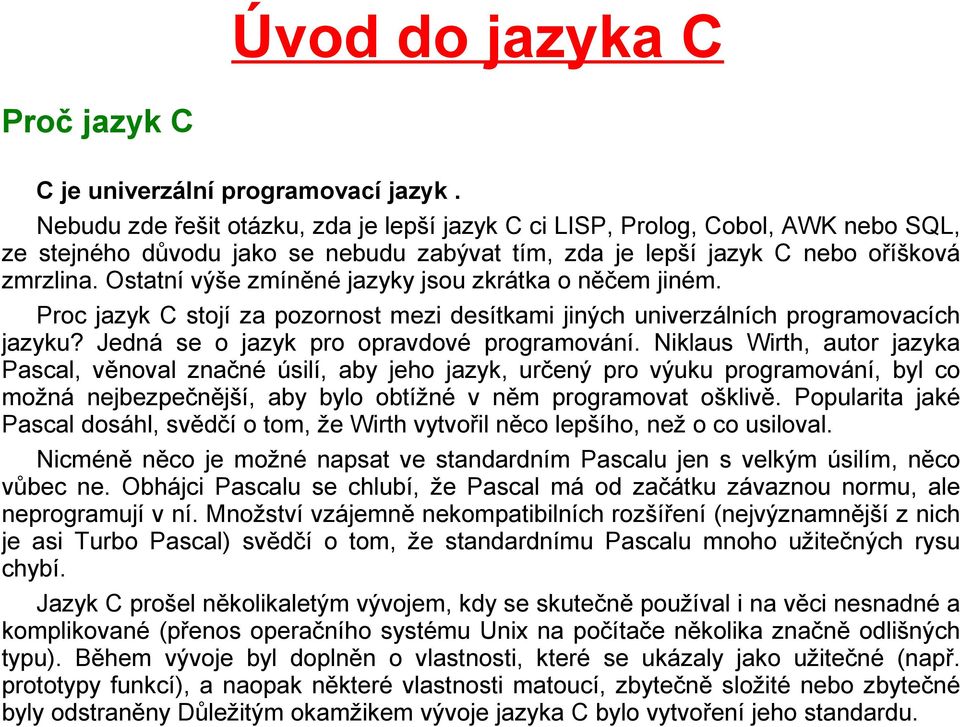 Úvod do jazyka C

Proč jazyk C

C je univerzální programovací jazyk .

Nebudu zde řešit otázku, zda je lepší jazyk C ci LISP, Prolog, Cobol, AWK nebo SQL, ze stejného důvodu jako se nebudu zabývat tím, zda je lepší jazyk C nebo oříšková zmrzlina. Ostatní výše zmíněné jazyky jsou zkrátka o něčem jiném.

Proc jazyk C stojí za pozornost mezi desítkami jiných univerzálních programovacích jazyku? Jedná se o jazyk pro opravdové programování. Niklaus Wirth, autor jazyka Pascal, věnoval značné úsilí, aby jeho jazyk, určený pro výuku programování, byl co možná nejbezpečnější, aby bylo obtížné v něm programovat ošklivě. Popularita jaké Pascal dosáhl, svědčí o tom, že Wirth vytvořil něco lepšího, než o co usiloval.

Nicméně něco je možné napsat ve standardním Pascalu jen s velkým úsilím, něco vůbec ne. Obhájci Pascalu se chlubí, že Pascal má od začátku závaznou normu, ale neprogramují v ní. Množství vzájemně nekompatibilních rozšíření (nejvýznamnější z nich je asi Turbo Pascal) svědčí o tom, že standardnímu Pascalu mnoho užitečných rysu chybí.

Jazyk C prošel několikaletým vývojem, kdy se skutečně používal i na věci nesnadné a komplikované (přenos operačního systému Unix na počítače několika značně odlišných typu). Během vývoje byl doplněn o vlastnosti, které se ukázaly jako užitečné (např. prototypy funkcí), a naopak některé vlastnosti matoucí, zbytečně složité nebo zbytečné byly odstraněny Důležitým okamžikem vývoje jazyka C bylo vytvoření jeho standardu.